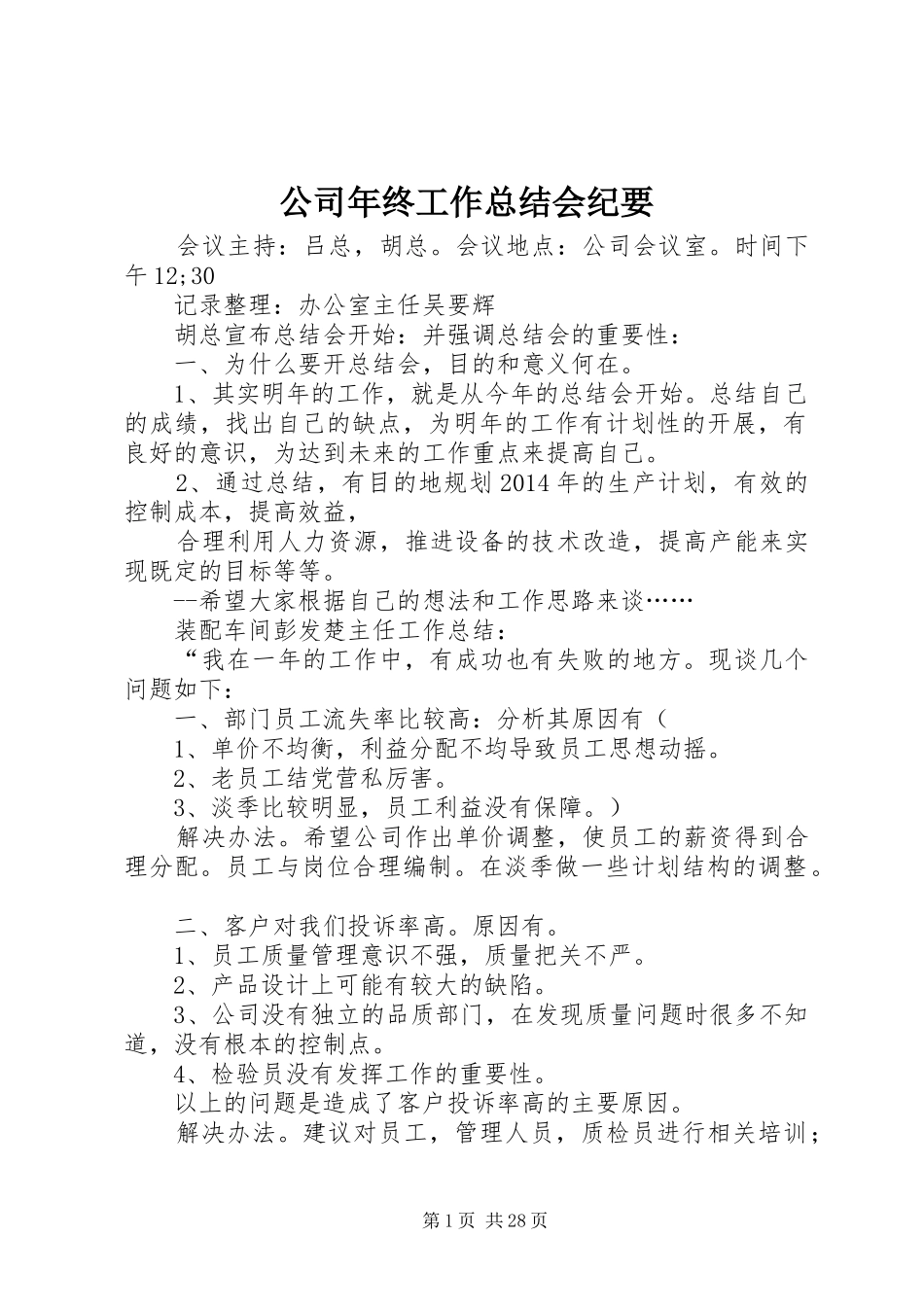 公司年终工作总结会纪要

会议主持：吕总，胡总。会议地点：公司会议室。时间下午12;30

记录整理：办公室主任吴要辉

胡总宣布总结会开始：并强调总结会的重要性：

一、为什么要开总结会，目的和意义何在。

1、其实明年的工作，就是从今年的总结会开始。总结自己的成绩，找出自己的缺点，为明年的工作有计划性的开展，有良好的意识，为达到未来的工作重点来提高自己。

2、通过总结，有目的地规划2014年的生产计划，有效的控制成本，提高效益，

合理利用人力资源，推进设备的技术改造，提高产能来实现既定的目标等等。

--希望大家根据自己的想法和工作思路来谈……

装配车间彭发楚主任工作总结：

“我在一年的工作中，有成功也有失败的地方。现谈几个问题如下：

一、部门员工流失率比较高：分析其原因有（

1、单价不均衡，利益分配不均导致员工思想动摇。

2、老员工结党营私厉害。

3、淡季比较明显，员工利益没有保障。）

解决办法。希望公司作出单价调整，使员工的薪资得到合理分配。员工与岗位合理编制。在淡季做一些计划结构的调整。

二、客户对我们投诉率高。原因有。

1、员工质量管理意识不强，质量把关不严。

2、产品设计上可能有较大的缺陷。

3、公司没有独立的品质部门，在发现质量问题时很多不知道，没有根本的控制点。

4、检验员没有发挥工作的重要性。

以上的问题是造成了客户投诉率高的主要原因。

解决办法。建议对员工，管理人员，质检员进行相关培训；

第1页 共28页